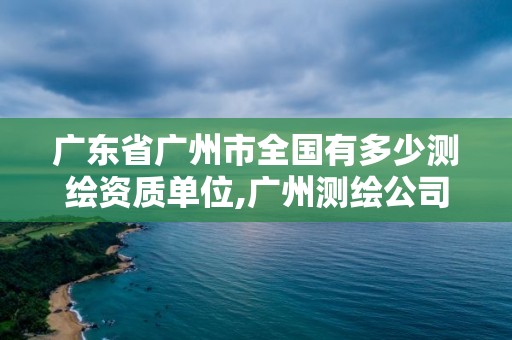 广东省广州市全国有多少测绘资质单位,广州测绘公司